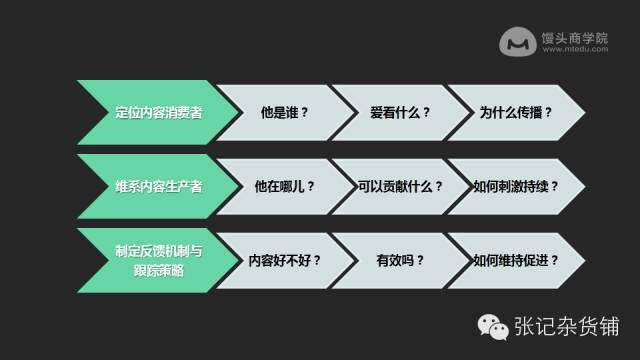 馒头商学院
www.mtedu.com

定位内容消费者
他是谁？
爱看什么？
为什么传播？

维系内容生产者
他在哪儿？
可以贡献什么？
如何刺激持续？

制定反馈机制与跟踪策略
内容好不好？
有效吗？
如何维持促进？

张记杂货铺